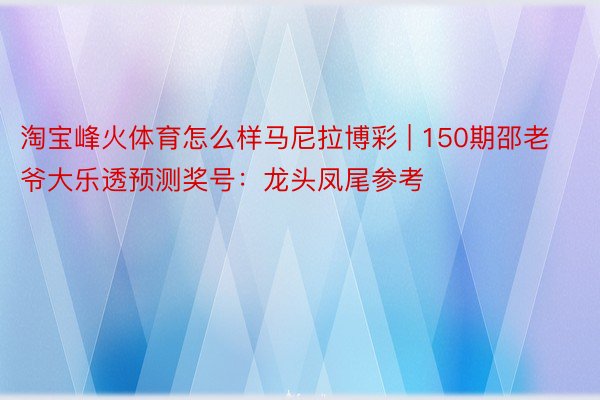 淘宝峰火体育怎么样马尼拉博彩 | 150期邵老爷大乐透预测奖号：龙头凤尾参考